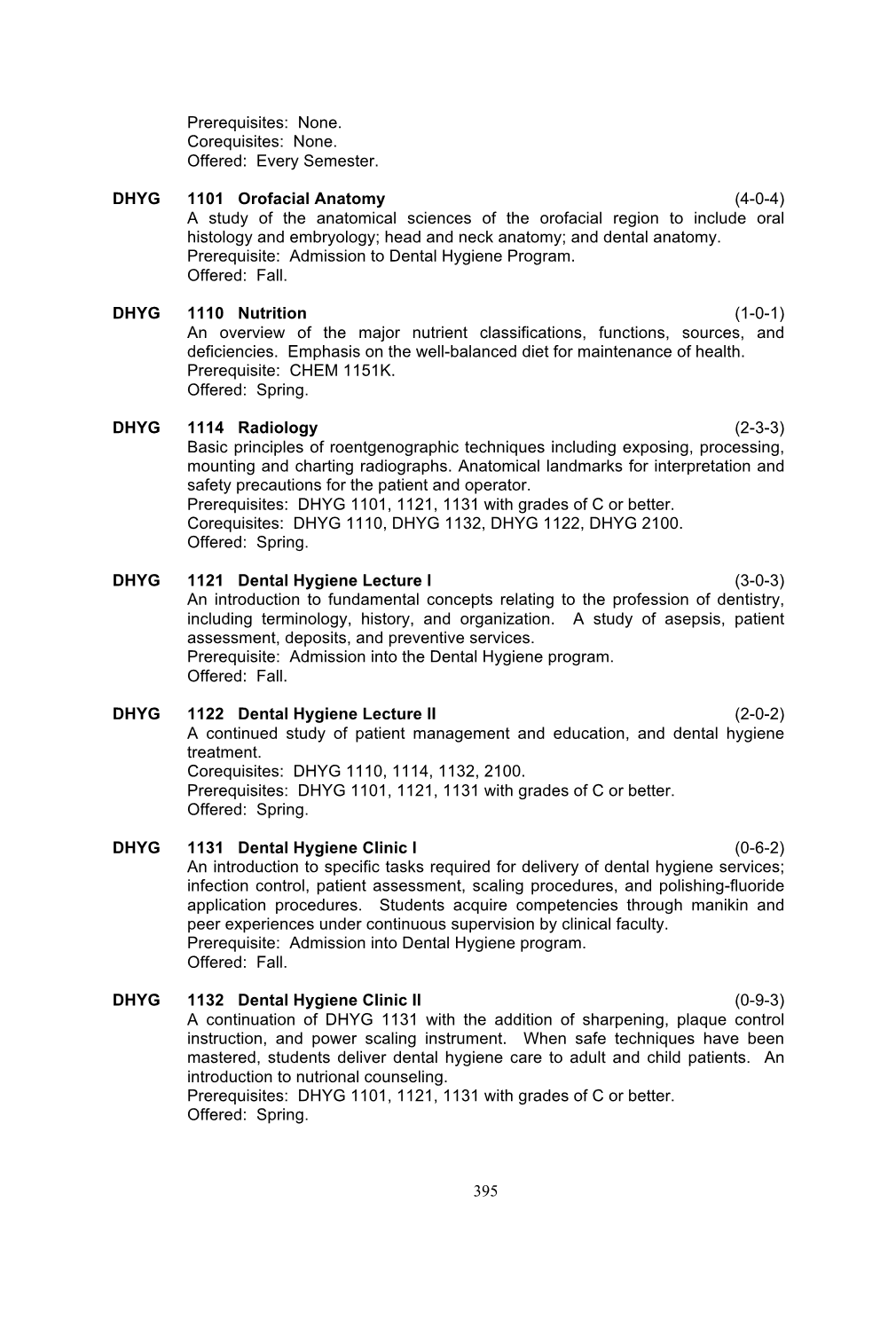 Prerequisites: None.
Corequisites: None.
Offered: Every Semester.

DHYG 1101 Orofacial Anatomy (4-0-4)
A study of the anatomical sciences of the orofacial region to include oral histology and embryology; head and neck anatomy; and dental anatomy.
Prerequisite: Admission to Dental Hygiene Program.
Offered: Fall.

DHYG 1110 Nutrition (1-0-1)
An overview of the major nutrient classifications, functions, sources, and deficiencies. Emphasis on the well-balanced diet for maintenance of health.
Prerequisite: CHEM 1151K.
Offered: Spring.

DHYG 1114 Radiology (2-3-3)
Basic principles of roentgenographic techniques including exposing, processing, mounting and charting radiographs. Anatomical landmarks for interpretation and safety precautions for the patient and operator.
Prerequisites: DHYG 1101, 1121, 1131 with grades of C or better.
Corequisites: DHYG 1110, DHYG 1132, DHYG 1122, DHYG 2100.
Offered: Spring.

DHYG 1121 Dental Hygiene Lecture I (3-0-3)
An introduction to fundamental concepts relating to the profession of dentistry, including terminology, history, and organization. A study of asepsis, patient assessment, deposits, and preventive services.
Prerequisite: Admission into the Dental Hygiene program.
Offered: Fall.

DHYG 1122 Dental Hygiene Lecture II (2-0-2)
A continued study of patient management and education, and dental hygiene treatment.
Corequisites: DHYG 1110, 1114, 1132, 2100.
Prerequisites: DHYG 1101, 1121, 1131 with grades of C or better.
Offered: Spring.

DHYG 1131 Dental Hygiene Clinic I (0-6-2)
An introduction to specific tasks required for delivery of dental hygiene services; infection control, patient assessment, scaling procedures, and polishing-fluoride application procedures. Students acquire competencies through manikin and peer experiences under continuous supervision by clinical faculty.
Prerequisite: Admission into Dental Hygiene program.
Offered: Fall.

DHYG 1132 Dental Hygiene Clinic II (0-9-3)
A continuation of DHYG 1131 with the addition of sharpening, plaque control instruction, and power scaling instrument. When safe techniques have been mastered, students deliver dental hygiene care to adult and child patients. An introduction to nutrional counseling.
Prerequisites: DHYG 1101, 1121, 1131 with grades of C or better.
Offered: Spring.

395